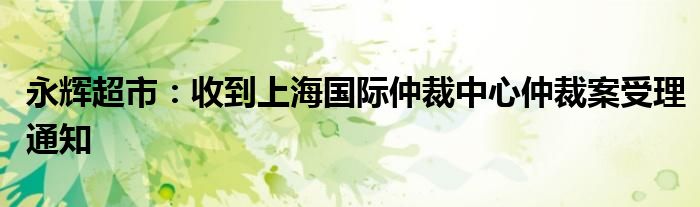 永辉超市：收到上海国际仲裁中心仲裁案受理通知